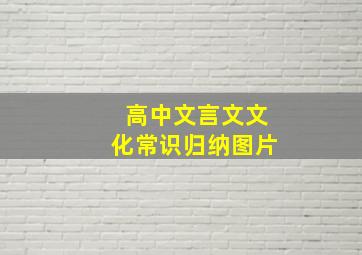 高中文言文文化常识归纳图片